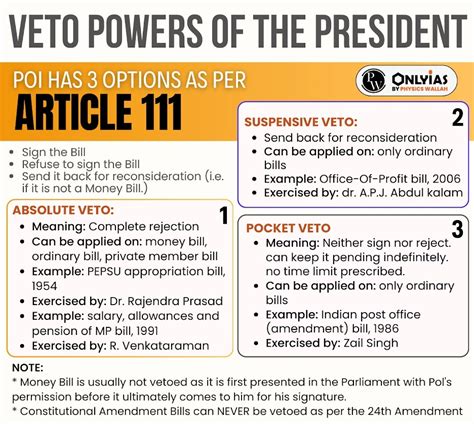 VETO POWERS OF THE PRESIDENT

POI HAS 3 OPTIONS AS PER
ARTICLE 111

PW ONLYIAS BY PHYSICS WALLAH

- Sign the Bill
- Refuse to sign the Bill
- Send it back for reconsideration (i.e. if it is not a Money Bill.)

ABSOLUTE VETO: 1
- Meaning: Complete rejection
- Can be applied on: money bill, ordinary bill, private member bill
- Example: PEPSU appropriation bill, 1954
- Exercised by: Dr. Rajendra Prasad
- Example: salary, allowances and pension of MP bill, 1991
- Exercised by: R. Venkataraman

SUSPENSIVE VETO: 2
- Send back for reconsideration
- Can be applied on: only ordinary bills
- Example: Office-Of-Profit bill, 2006
- Exercised by: dr. A.P.J. Abdul kalam

POCKET VETO 3
- Meaning: Neither sign nor reject. can keep it pending indefinitely. no time limit prescribed.
- Can be applied on: only ordinary bills
- Example: Indian post office (amendment) bill, 1986
- Exercised by: Zail Singh

NOTE:
* Money Bill is usually not vetoed as it is first presented in the Parliament with PoI's permission before it ultimately comes to him for his signature.
* Constitutional Amendment Bills can NEVER be vetoed as per the 24th Amendment